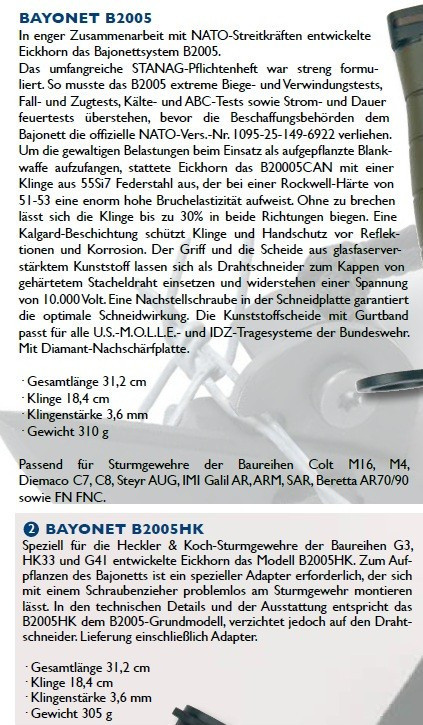 BAYONET B2005
In enger Zusammenarbeit mit NATO-Streitkräften entwickelte Eickhorn das Bajonettsystem B2005.
Das umfangreiche STANAG-Pflichtenheft war streng formuliert. So musste das B2005 extreme Biege- und Verwindungstests, Fall- und Zugtests, Kälte- und ABC-Tests sowie Strom- und Dauer feuertests überstehen, bevor die Beschaffungsbehörden dem Bajonett die offizielle NATO-Vers.-Nr. 1095-25-149-6922 verliehen. Um die gewaltigen Belastungen beim Einsatz als aufgepflanzte Blankwaffe aufzufangen, stattete Eickhorn das B20005CAN mit einer Klinge aus 55Si7 Federstahl aus, der bei einer Rockwell-Härte von 51-53 eine enorm hohe Bruchelastizität aufweist. Ohne zu brechen lässt sich die Klinge bis zu 30% in beide Richtungen biegen. Eine Kalgard-Beschichtung schützt Klinge und Handschutz vor Reflektionen und Korrosion. Der Griff und die Scheide aus glasfaserverstärktem Kunststoff lassen sich als Drahtschneider zum Kappen von gehärtetem Stacheldraht einsetzen und widerstehen einer Spannung von 10.000 Volt. Eine Nachstellschraube in der Schneidplatte garantiert die optimale Schneidwirkung. Die Kunststoffscheide mit Gurtband passt für alle U.S.-M.O.L.L.E.- und IDZ-Tragesysteme der Bundeswehr. Mit Diamant-Nachschärfplatte.

· Gesamtlänge 31,2 cm
· Klinge 18,4 cm
· Klingenstärke 3,6 mm
· Gewicht 310 g

Passend für Sturmgewehre der Baureihen Colt M16, M4, Diemaco C7, C8, Steyr AUG, IMI Galil AR, ARM, SAR, Beretta AR70/90 sowie FN FNC.

2 BAYONET B2005HK
Speziell für die Heckler & Koch-Sturmgewehre der Baureihen G3, HK33 und G41 entwickelte Eickhorn das Modell B2005HK. Zum Aufpflanzen des Bajonetts ist ein spezieller Adapter erforderlich, der sich mit einem Schraubenzieher problemlos am Sturmgewehr montieren lässt. In den technischen Details und der Ausstattung entspricht das B2005HK dem B2005-Grundmodell, verzichtet jedoch auf den Drahtschneider. Lieferung einschließlich Adapter.

· Gesamtlänge 31,2 cm
· Klinge 18,4 cm
· Klingenstärke 3,6 mm
· Gewicht 305 g